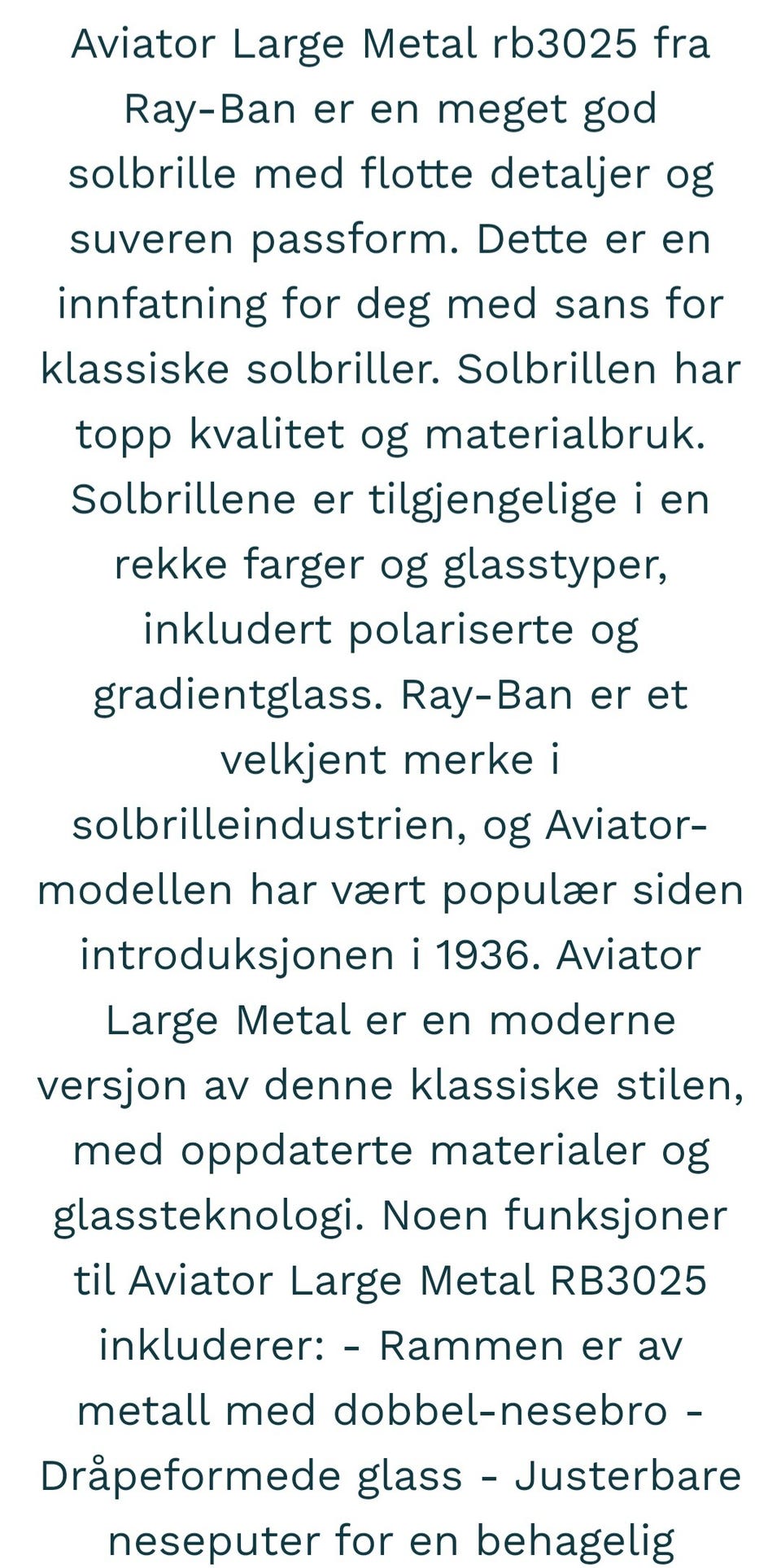 Aviator Large Metal rb3025 fra Ray-Ban er en meget god solbrille med flotte detaljer og suveren passform. Dette er en innfatning for deg med sans for klassiske solbriller. Solbrillen har topp kvalitet og materialbruk. Solbrillene er tilgjengelige i en rekke farger og glasstyper, inkludert polariserte og gradientglass. Ray-Ban er et velkjent merke i solbrilleindustrien, og Aviator-modellen har vært populær siden introduksjonen i 1936. Aviator Large Metal er en moderne versjon av denne klassiske stilen, med oppdaterte materialer og glassteknologi. Noen funksjoner til Aviator Large Metal RB3025 inkluderer: - Rammen er av metall med dobbel-nesebro - Dråpeformede glass - Justerbare neseputer for en behagelig